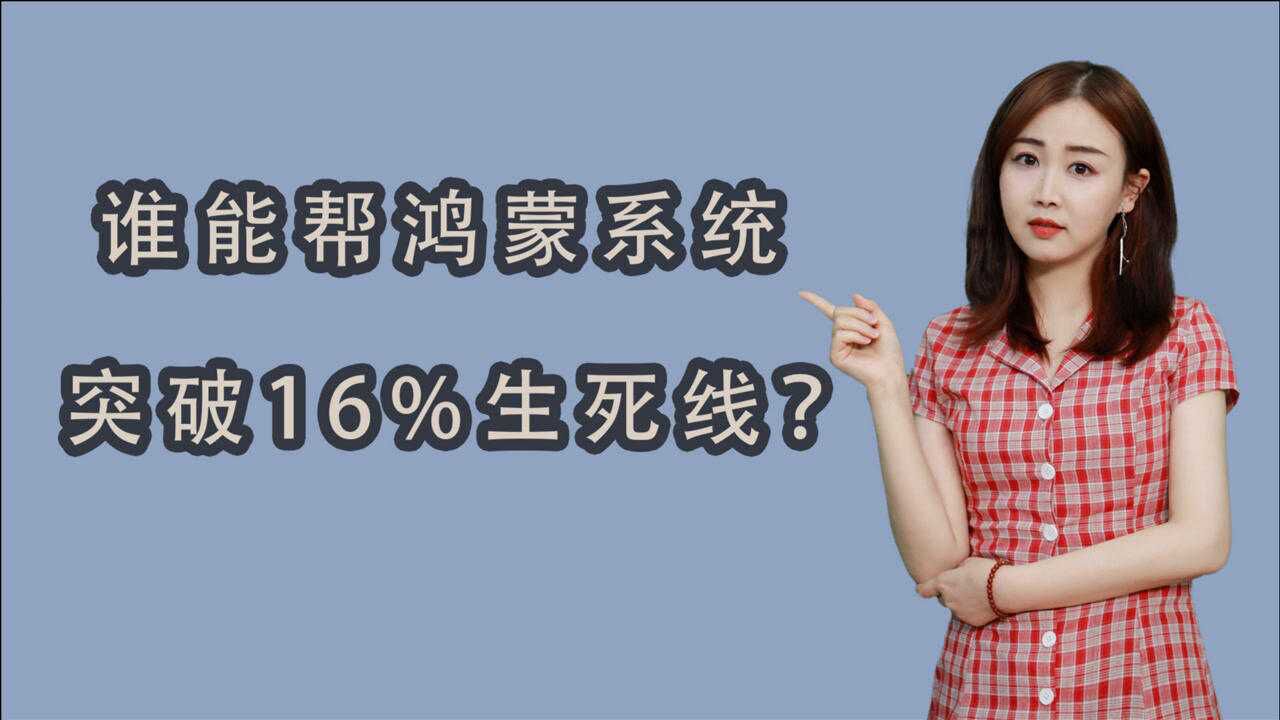 谁能帮鸿蒙系统

突破16%生死线？